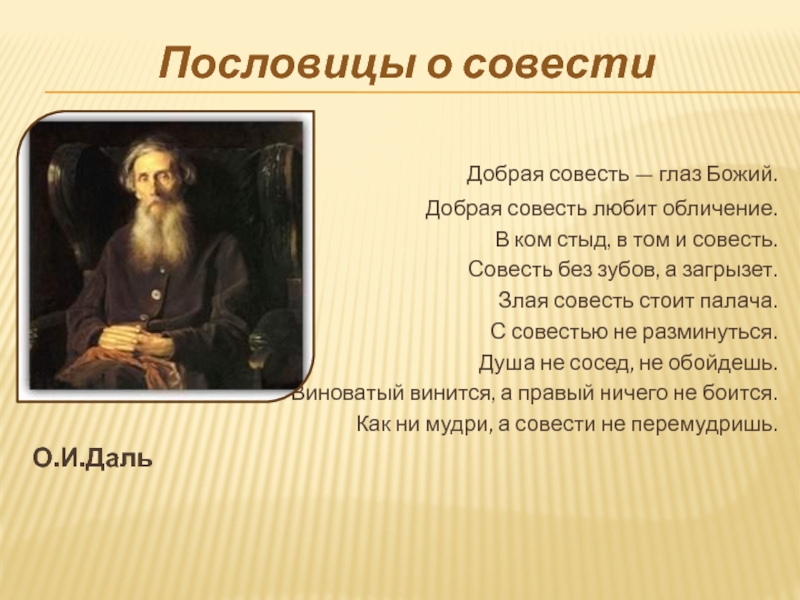 Пословицы о совести

Добрая совесть — глаз Божий.
Добрая совесть любит обличение.
В ком стыд, в том и совесть.
Совесть без зубов, а загрызет.
Злая совесть стоит палача.
С совестью не разминуться.
Душа не сосед, не обойдешь.
Виноватый винится, а правый ничего не боится.
Как ни мудри, а совести не перемудришь.

О.И.Даль